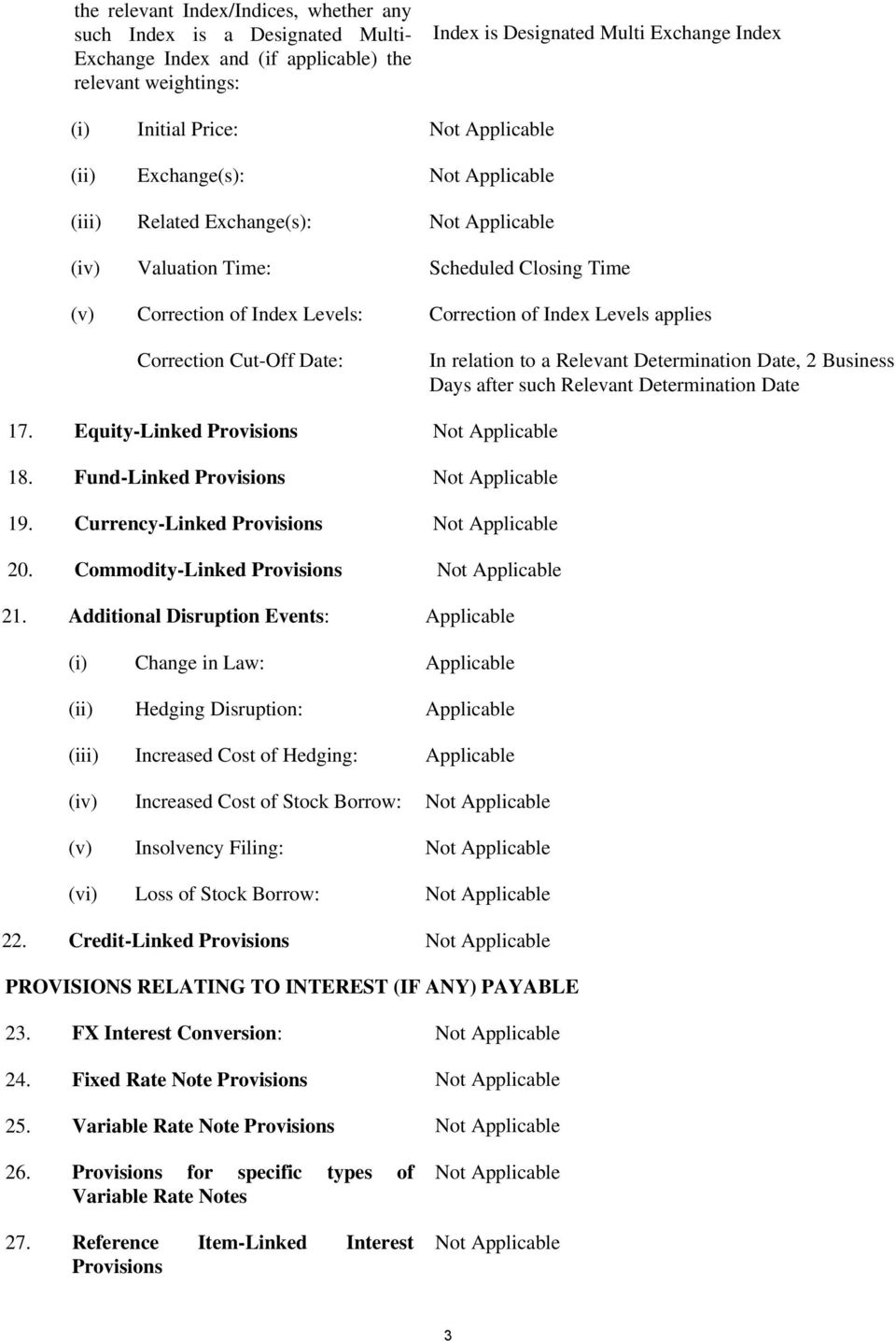 the relevant Index/Indices, whether any such Index is a Designated Multi-Exchange Index and (if applicable) the relevant weightings: Index is Designated Multi Exchange Index

(i) Initial Price: Not Applicable

(ii) Exchange(s): Not Applicable

(iii) Related Exchange(s): Not Applicable

(iv) Valuation Time: Scheduled Closing Time

(v) Correction of Index Levels: Correction of Index Levels applies

Correction Cut-Off Date: In relation to a Relevant Determination Date, 2 Business Days after such Relevant Determination Date

17. Equity-Linked Provisions Not Applicable

18. Fund-Linked Provisions Not Applicable

19. Currency-Linked Provisions Not Applicable

20. Commodity-Linked Provisions Not Applicable

21. Additional Disruption Events: Applicable

(i) Change in Law: Applicable

(ii) Hedging Disruption: Applicable

(iii) Increased Cost of Hedging: Applicable

(iv) Increased Cost of Stock Borrow: Not Applicable

(v) Insolvency Filing: Not Applicable

(vi) Loss of Stock Borrow: Not Applicable

22. Credit-Linked Provisions Not Applicable

PROVISIONS RELATING TO INTEREST (IF ANY) PAYABLE

23. FX Interest Conversion: Not Applicable

24. Fixed Rate Note Provisions Not Applicable

25. Variable Rate Note Provisions Not Applicable

26. Provisions for specific types of Variable Rate Notes Not Applicable

27. Reference Item-Linked Interest Provisions Not Applicable

3